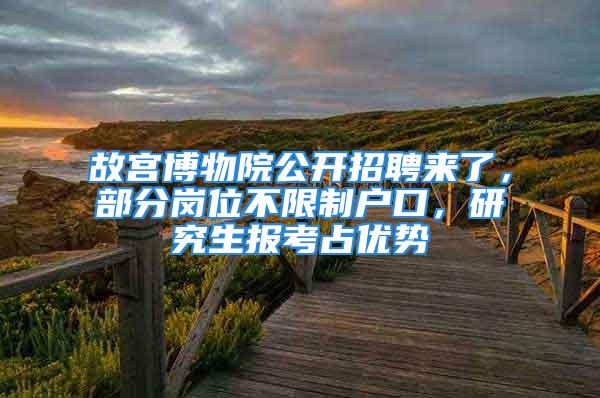 故宫博物院公开招聘来了，部分岗位不限制户口，研究生报考占优势